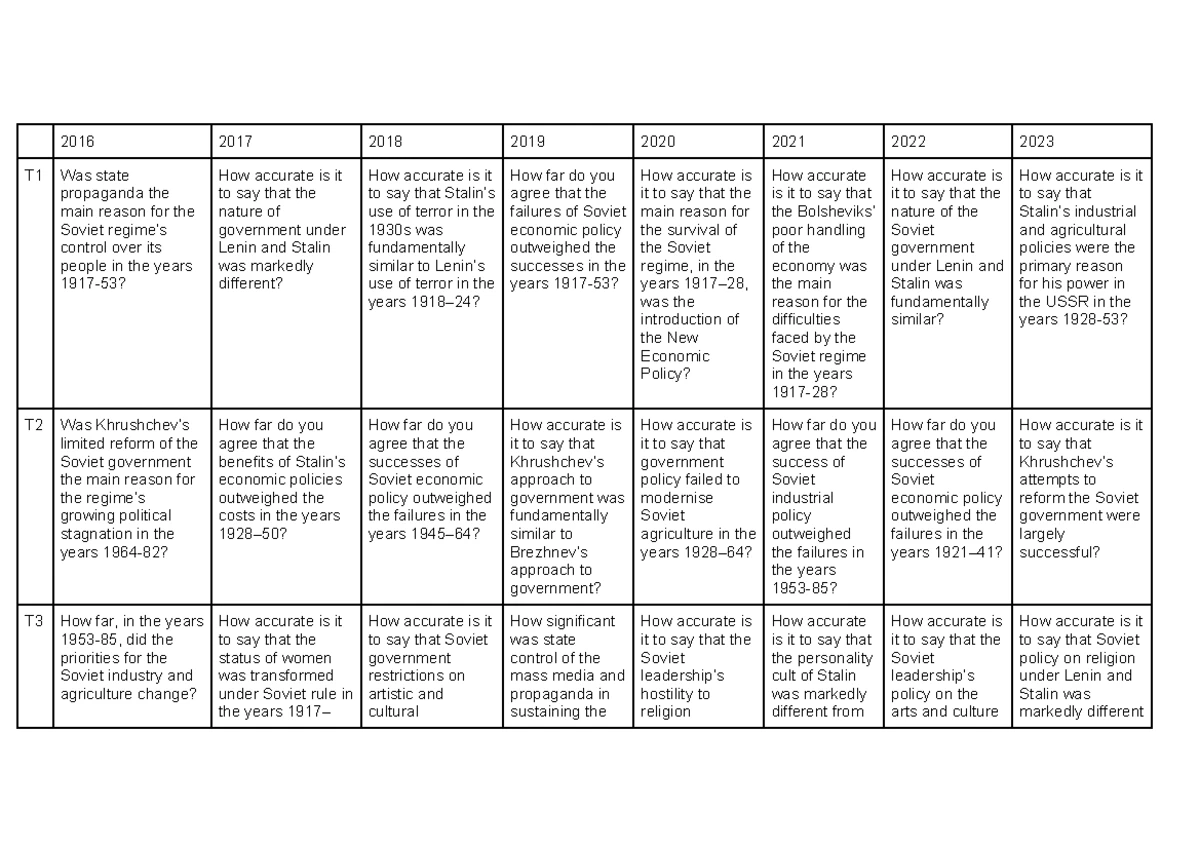 | | 2016 | 2017 | 2018 | 2019 | 2020 | 2021 | 2022 | 2023 |
|---|---|---|---|---|---|---|---|---|
| T1 | Was state propaganda the main reason for the Soviet regime's control over its people in the years 1917-53? | How accurate is it to say that the nature of government under Lenin and Stalin was markedly different? | How accurate is it to say that Stalin's use of terror in the 1930s was fundamentally similar to Lenin's use of terror in the years 1918–24? | How far do you agree that the failures of Soviet economic policy outweighed the successes in the years 1917-53? | How accurate is it to say that the main reason for the survival of the Soviet regime, in the years 1917–28, was the introduction of the New Economic Policy? | How accurate is it to say that the Bolsheviks' poor handling of the economy was the main reason for the difficulties faced by the Soviet regime in the years 1917-28? | How accurate is it to say that the nature of the Soviet government under Lenin and Stalin was fundamentally similar? | How accurate is it to say that Stalin's industrial and agricultural policies were the primary reason for his power in the USSR in the years 1928-53? |
| T2 | Was Khrushchev's limited reform of the Soviet government the main reason for the regime's growing political stagnation in the years 1964-82? | How far do you agree that the benefits of Stalin's economic policies outweighed the costs in the years 1928–50? | How far do you agree that the successes of Soviet economic policy outweighed the failures in the years 1945–64? | How accurate is it to say that Khrushchev's approach to government was fundamentally similar to Brezhnev's approach to government? | How accurate is it to say that government policy failed to modernise Soviet agriculture in the years 1928–64? | How far do you agree that the success of Soviet industrial policy outweighed the failures in the years 1953-85? | How far do you agree that the successes of Soviet economic policy outweighed the failures in the years 1921–41? | How accurate is it to say that Khrushchev's attempts to reform the Soviet government were largely successful? |
| T3 | How far, in the years 1953-85, did the priorities for the Soviet industry and agriculture change? | How accurate is it to say that the status of women was transformed under Soviet rule in the years 1917– | How accurate is it to say that Soviet government restrictions on artistic and cultural | How significant was state control of the mass media and propaganda in sustaining the | How accurate is it to say that the Soviet leadership's hostility to religion | How accurate is it to say that the personality cult of Stalin was markedly different from | How accurate is it to say that the Soviet leadership's policy on the arts and culture | How accurate is it to say that Soviet policy on religion under Lenin and Stalin was markedly different |